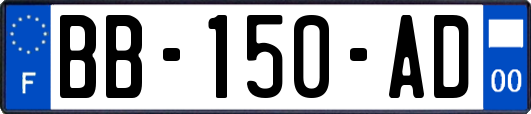 F

BB-150-AD

00